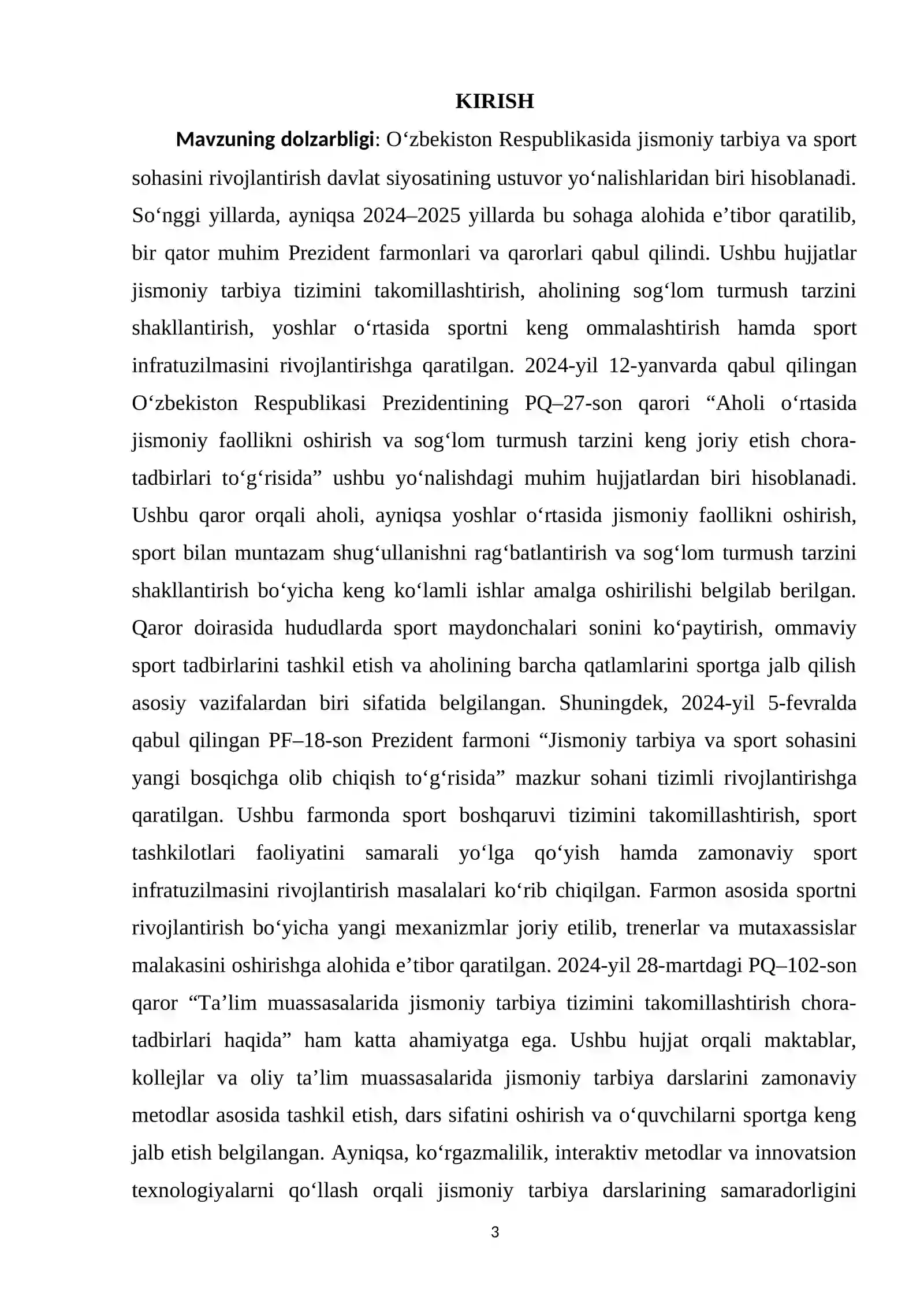 KIRISH

Mavzuning dolzarbligi: O'zbekiston Respublikasida jismoniy tarbiya va sport sohasini rivojlantirish davlat siyosatining ustuvor yo'nalishlaridan biri hisoblanadi. So'nggi yillarda, ayniqsa 2024–2025 yillarda bu sohaga alohida e'tibor qaratilib, bir qator muhim Prezident farmonlari va qarorlari qabul qilindi. Ushbu hujjatlar jismoniy tarbiya tizimini takomillashtirish, aholining sog'lom turmush tarzini shakllantirish, yoshlar o'rtasida sportni keng ommalashtirish hamda sport infratuzilmasini rivojlantirishga qaratilgan. 2024-yil 12-yanvarda qabul qilingan O'zbekiston Respublikasi Prezidentining PQ–27-son qarori "Aholi o'rtasida jismoniy faollikni oshirish va sog'lom turmush tarzini keng joriy etish chora-tadbirlari to'g'risida" ushbu yo'nalishdagi muhim hujjatlardan biri hisoblanadi. Ushbu qaror orqali aholi, ayniqsa yoshlar o'rtasida jismoniy faollikni oshirish, sport bilan muntazam shug'ullanishni rag'batlantirish va sog'lom turmush tarzini shakllantirish bo'yicha keng ko'lamli ishlar amalga oshirilishi belgilab berilgan. Qaror doirasida hududlarda sport maydonchalari sonini ko'paytirish, ommaviy sport tadbirlarini tashkil etish va aholining barcha qatlamlarini sportga jalb qilish asosiy vazifalardan biri sifatida belgilangan. Shuningdek, 2024-yil 5-fevralda qabul qilingan PF–18-son Prezident farmoni "Jismoniy tarbiya va sport sohasini yangi bosqichga olib chiqish to'g'risida" mazkur sohani tizimli rivojlantirishga qaratilgan. Ushbu farmonda sport boshqaruvi tizimini takomillashtirish, sport tashkilotlari faoliyatini samarali yo'lga qo'yish hamda zamonaviy sport infratuzilmasini rivojlantirish masalalari ko'rib chiqilgan. Farmon asosida sportni rivojlantirish bo'yicha yangi mexanizmlar joriy etilib, trenerlar va mutaxassislar malakasini oshirishga alohida e'tibor qaratilgan. 2024-yil 28-martdagi PQ–102-son qaror "Ta'lim muassasalarida jismoniy tarbiya tizimini takomillashtirish chora-tadbirlari haqida" ham katta ahamiyatga ega. Ushbu hujjat orqali maktablar, kollejlar va oliy ta'lim muassasalarida jismoniy tarbiya darslarini zamonaviy metodlar asosida tashkil etish, dars sifatini oshirish va o'quvchilarni sportga keng jalb etish belgilangan. Ayniqsa, ko'rgazmalilik, interaktiv metodlar va innovatsion texnologiyalarni qo'llash orqali jismoniy tarbiya darslarining samaradorligini

3